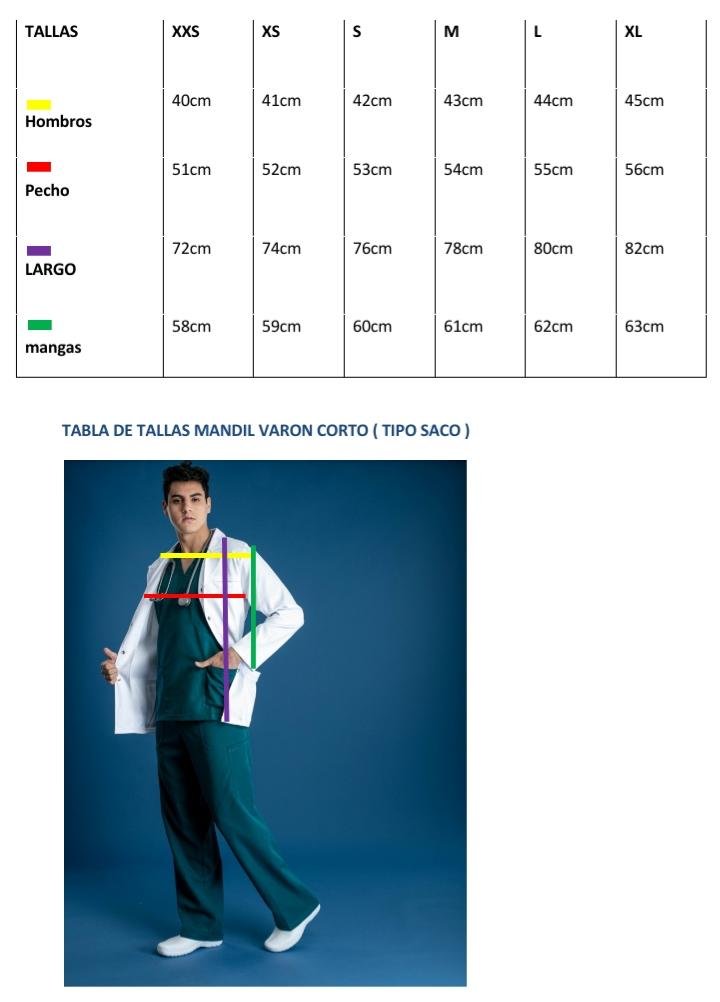 | TALLAS | XXS | XS | S | M | L | XL |
|---|---|---|---|---|---|---|
| Hombros | 40cm | 41cm | 42cm | 43cm | 44cm | 45cm |
| Pecho | 51cm | 52cm | 53cm | 54cm | 55cm | 56cm |
| LARGO | 72cm | 74cm | 76cm | 78cm | 80cm | 82cm |
| mangas | 58cm | 59cm | 60cm | 61cm | 62cm | 63cm |

TABLA DE TALLAS MANDIL VARON CORTO ( TIPO SACO )